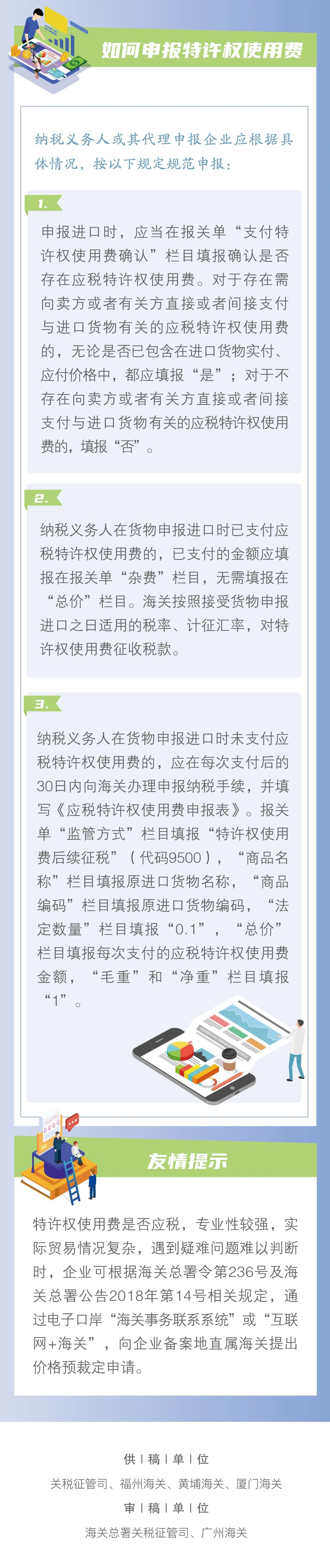 如何申报特许权使用费

纳税义务人或其代理申报企业应根据具体情况，按以下规定规范申报：

1.

申报进口时，应当在报关单“支付特许权使用费确认”栏目填报确认是否存在应税特许权使用费。对于存在需向卖方或者有关方直接或者间接支付与进口货物有关的应税特许权使用费的，无论是否已包含在进口货物实付、应付价格中，都应填报“是”；对于不存在向卖方或者有关方直接或者间接支付与进口货物有关的应税特许权使用费的，填报“否”。

2.

纳税义务人在货物申报进口时已支付应税特许权使用费的，已支付的金额应填报在报关单“杂费”栏目，无需填报在“总价”栏目。海关按照接受货物申报进口之日适用的税率、计征汇率，对特许权使用费征收税款。

3.

纳税义务人在货物申报进口时未支付应税特许权使用费的，应在每次支付后的30日内向海关办理申报纳税手续，并填写《应税特许权使用费申报表》。报关单“监管方式”栏目填报“特许权使用费后续征税”（代码9500），“商品名称”栏目填报原进口货物名称，“商品编码”栏目填报原进口货物编码，“法定数量”栏目填报“0.1”，“总价”栏目填报每次支付的应税特许权使用费金额，“毛重”和“净重”栏目填报“1”。

友情提示

特许权使用费是否应税，专业性较强，实际贸易情况复杂，遇到疑难问题难以判断时，企业可根据海关总署令第236号及海关总署公告2018年第14号相关规定，通过电子口岸“海关事务联系系统”或“互联网+海关”，向企业备案地直属海关提出价格预裁定申请。

供 | 稿 | 单 | 位
关税征管司、福州海关、黄埔海关、厦门海关
审 | 稿 | 单 | 位
海关总署关税征管司、广州海关